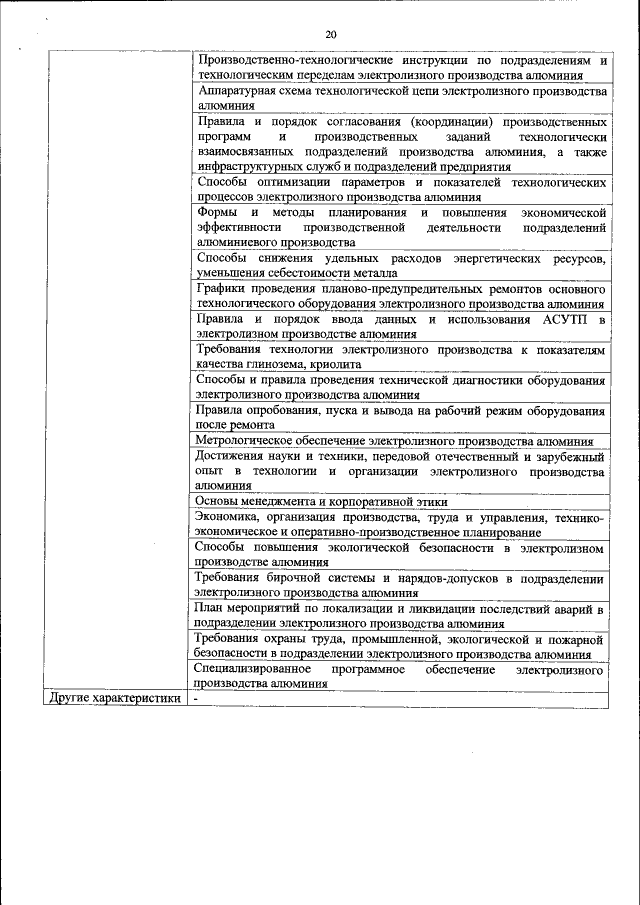 20

| | |
|---|---|
| | Производственно-технологические инструкции по подразделениям и технологическим переделам электролизного производства алюминия |
| | Аппаратурная схема технологической цепи электролизного производства алюминия |
| | Правила и порядок согласования (координации) производственных программ и производственных заданий технологически взаимосвязанных подразделений производства алюминия, а также инфраструктурных служб и подразделений предприятия |
| | Способы оптимизации параметров и показателей технологических процессов электролизного производства алюминия |
| | Формы и методы планирования и повышения экономической эффективности производственной деятельности подразделений алюминиевого производства |
| | Способы снижения удельных расходов энергетических ресурсов, уменьшения себестоимости металла |
| | Графики проведения планово-предупредительных ремонтов основного технологического оборудования электролизного производства алюминия |
| | Правила и порядок ввода данных и использования АСУТП в электролизном производстве алюминия |
| | Требования технологии электролизного производства к показателям качества глинозема, криолита |
| | Способы и правила проведения технической диагностики оборудования электролизного производства алюминия |
| | Правила опробования, пуска и вывода на рабочий режим оборудования после ремонта |
| | Метрологическое обеспечение электролизного производства алюминия |
| | Достижения науки и техники, передовой отечественный и зарубежный опыт в технологии и организации электролизного производства алюминия |
| | Основы менеджмента и корпоративной этики |
| | Экономика, организация производства, труда и управления, технико-экономическое и оперативно-производственное планирование |
| | Способы повышения экологической безопасности в электролизном производстве алюминия |
| | Требования бирочной системы и нарядов-допусков в подразделении электролизного производства алюминия |
| | План мероприятий по локализации и ликвидации последствий аварий в подразделении электролизного производства алюминия |
| | Требования охраны труда, промышленной, экологической и пожарной безопасности в подразделении электролизного производства алюминия |
| | Специализированное программное обеспечение электролизного производства алюминия |
| Другие характеристики | - |